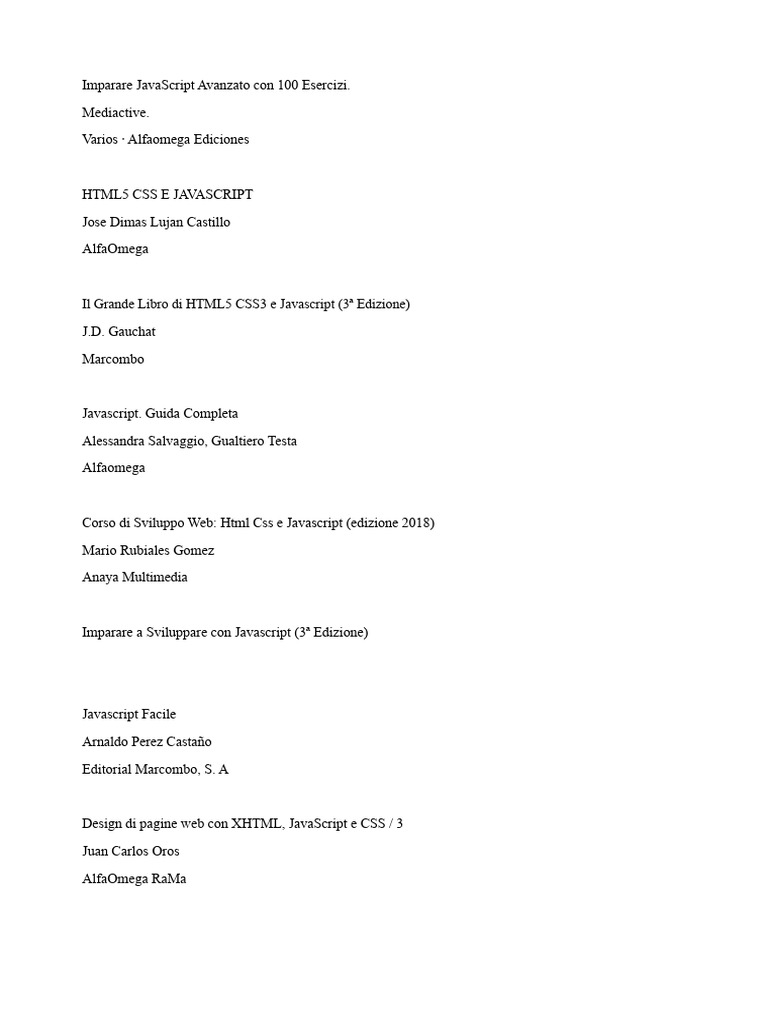 Imparare JavaScript Avanzato con 100 Esercizi.
Mediactive.
Varios · Alfaomega Ediciones

HTML5 CSS E JAVASCRIPT
Jose Dimas Lujan Castillo
AlfaOmega

Il Grande Libro di HTML5 CSS3 e Javascript (3ª Edizione)
J.D. Gauchat
Marcombo

Javascript. Guida Completa
Alessandra Salvaggio, Gualtiero Testa
Alfaomega

Corso di Sviluppo Web: Html Css e Javascript (edizione 2018)
Mario Rubiales Gomez
Anaya Multimedia

Imparare a Sviluppare con Javascript (3ª Edizione)

Javascript Facile
Arnaldo Perez Castaño
Editorial Marcombo, S. A

Design di pagine web con XHTML, JavaScript e CSS / 3
Juan Carlos Oros
AlfaOmega RaMa